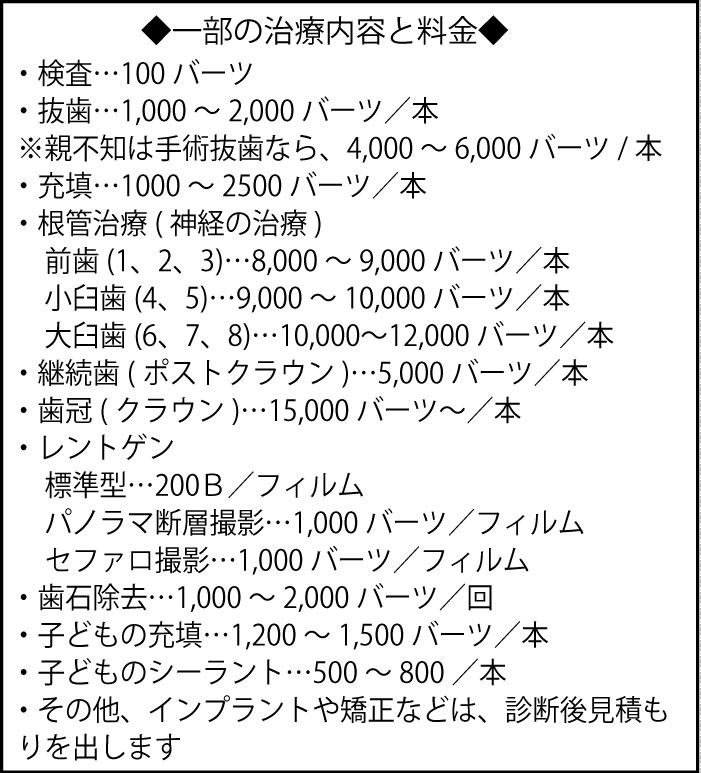 ◆一部の治療内容と料金◆
・検査…100 バーツ
・抜歯…1,000 ～ 2,000 バーツ／本
※親不知は手術抜歯なら、4,000 ～ 6,000 バーツ / 本
・充填…1000 ～ 2500 バーツ／本
・根管治療 ( 神経の治療 )
前歯 (1、2、3)…8,000 ～ 9,000 バーツ／本
小臼歯 (4、5)…9,000 ～ 10,000 バーツ／本
大臼歯 (6、7、8)…10,000～12,000 バーツ／本
・継続歯 ( ポストクラウン )…5,000 バーツ／本
・歯冠 ( クラウン )…15,000 バーツ～／本
・レントゲン
標準型…200Ｂ／フィルム
パノラマ断層撮影…1,000 バーツ／フィルム
セファロ撮影…1,000 バーツ／フィルム
・歯石除去…1,000 ～ 2,000 バーツ／回
・子どもの充填…1,200 ～ 1,500 バーツ／本
・子どものシーラント…500 ～ 800 ／本
・その他、インプラントや矯正などは、診断後見積もりを出します